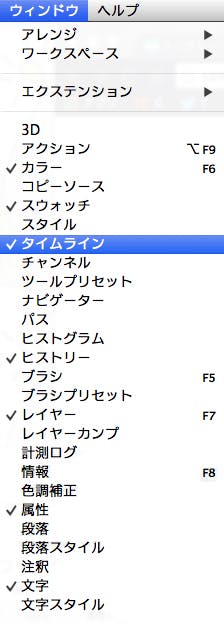 ウィンドウ ヘルプ

アレンジ ▶
ワークスペース ▶

エクステンション ▶

3D
アクション ⌥F9
✓ カラー F6
コピーソース
✓ スウォッチ
スタイル
✓ タイムライン
チャンネル
ツールプリセット
ナビゲーター
パス
ヒストグラム
✓ ヒストリー
ブラシ F5
ブラシプリセット
✓ レイヤー F7
レイヤーカンプ
計測ログ
情報 F8
色調補正
✓ 属性
段落
段落スタイル
注釈
✓ 文字
文字スタイル